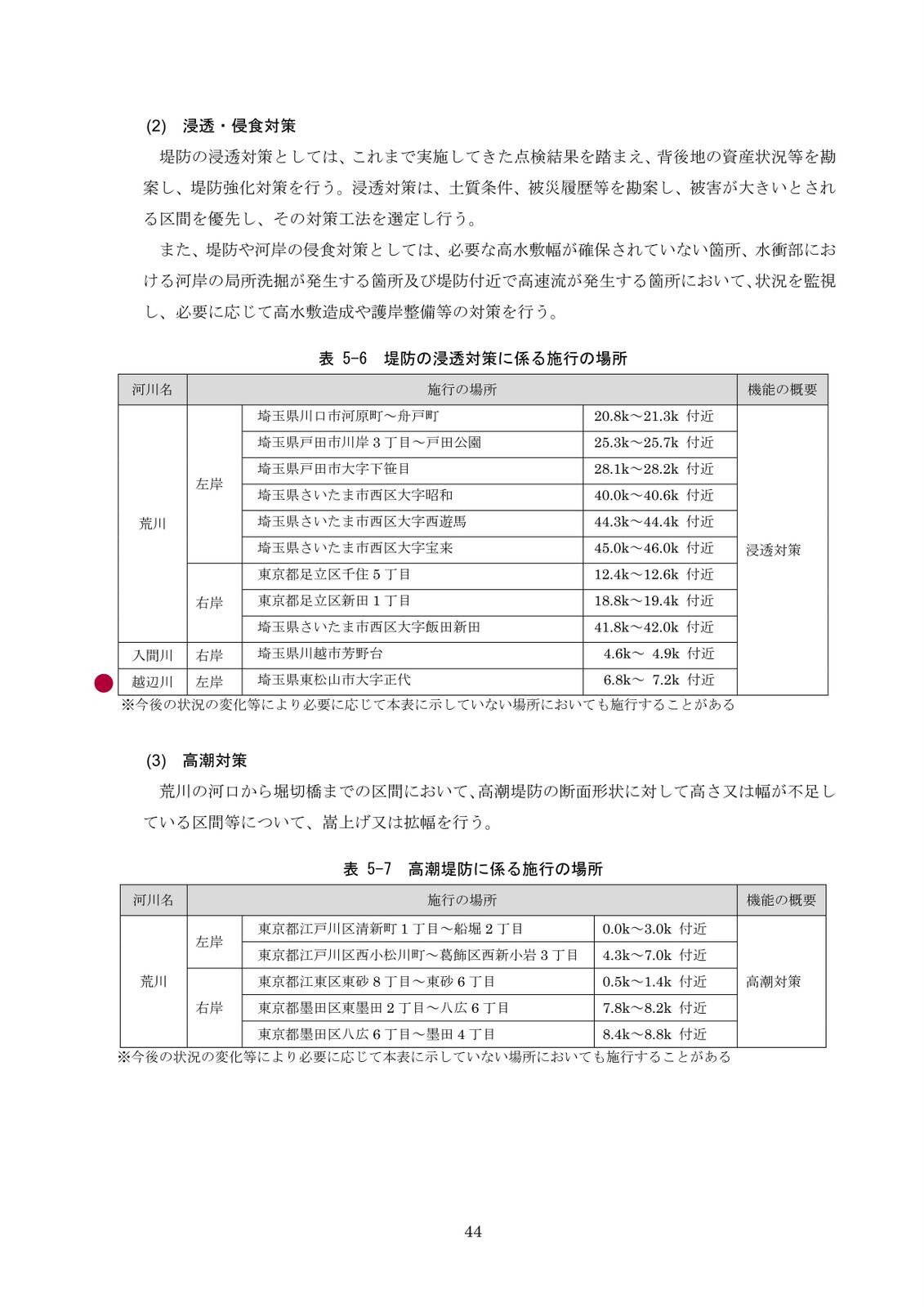 (2) 浸透・侵食対策

堤防の浸透対策としては、これまで実施してきた点検結果を踏まえ、背後地の資産状況等を勘案し、堤防強化対策を行う。浸透対策は、土質条件、被災履歴等を勘案し、被害が大きいとされる区間を優先し、その対策工法を選定し行う。

また、堤防や河岸の侵食対策としては、必要な高水敷幅が確保されていない箇所、水衝部における河岸の局所洗掘が発生する箇所及び堤防付近で高速流が発生する箇所において、状況を監視し、必要に応じて高水敷造成や護岸整備等の対策を行う。

表 5-6 堤防の浸透対策に係る施行の場所

| 河川名 | 施行の場所 | | | 機能の概要 |
|---|---|---|---|---|
| 荒川 | 左岸 | 埼玉県川口市河原町～舟戸町 | 20.8k～21.3k 付近 | 浸透対策 |
| | | 埼玉県戸田市川岸 3 丁目～戸田公園 | 25.3k～25.7k 付近 | |
| | | 埼玉県戸田市大字下笹目 | 28.1k～28.2k 付近 | |
| | | 埼玉県さいたま市西区大字昭和 | 40.0k～40.6k 付近 | |
| | | 埼玉県さいたま市西区大字西遊馬 | 44.3k～44.4k 付近 | |
| | | 埼玉県さいたま市西区大字宝来 | 45.0k～46.0k 付近 | |
| | 右岸 | 東京都足立区千住 5 丁目 | 12.4k～12.6k 付近 | |
| | | 東京都足立区新田 1 丁目 | 18.8k～19.4k 付近 | |
| | | 埼玉県さいたま市西区大字飯田新田 | 41.8k～42.0k 付近 | |
| 入間川 | 右岸 | 埼玉県川越市芳野台 | 4.6k～ 4.9k 付近 | |
| 越辺川 | 左岸 | 埼玉県東松山市大字正代 | 6.8k～ 7.2k 付近 | |

※今後の状況の変化等により必要に応じて本表に示していない場所においても施行することがある

(3) 高潮対策

荒川の河口から堀切橋までの区間において、高潮堤防の断面形状に対して高さ又は幅が不足している区間等について、嵩上げ又は拡幅を行う。

表 5-7 高潮堤防に係る施行の場所

| 河川名 | 施行の場所 | | | 機能の概要 |
|---|---|---|---|---|
| 荒川 | 左岸 | 東京都江戸川区清新町 1 丁目～船堀 2 丁目 | 0.0k～3.0k 付近 | 高潮対策 |
| | | 東京都江戸川区西小松川町～葛飾区西新小岩 3 丁目 | 4.3k～7.0k 付近 | |
| | 右岸 | 東京都江東区東砂 8 丁目～東砂 6 丁目 | 0.5k～1.4k 付近 | |
| | | 東京都墨田区東墨田 2 丁目～八広 6 丁目 | 7.8k～8.2k 付近 | |
| | | 東京都墨田区八広 6 丁目～墨田 4 丁目 | 8.4k～8.8k 付近 | |

※今後の状況の変化等により必要に応じて本表に示していない場所においても施行することがある

44